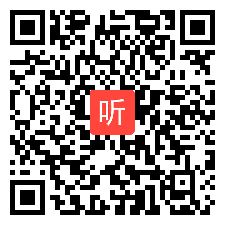 听